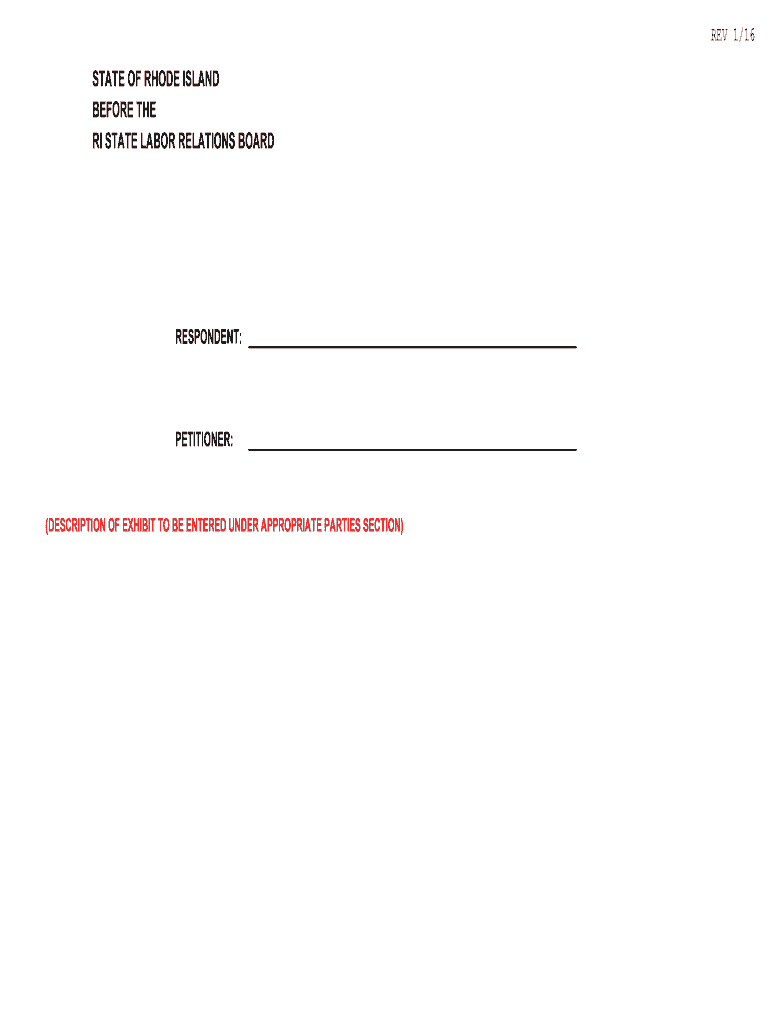 REV 1/16

STATE OF RHODE ISLAND
BEFORE THE
RI STATE LABOR RELATIONS BOARD

RESPONDENT: ____

PETITIONER: ____

(DESCRIPTION OF EXHIBIT TO BE ENTERED UNDER APPROPRIATE PARTIES SECTION)